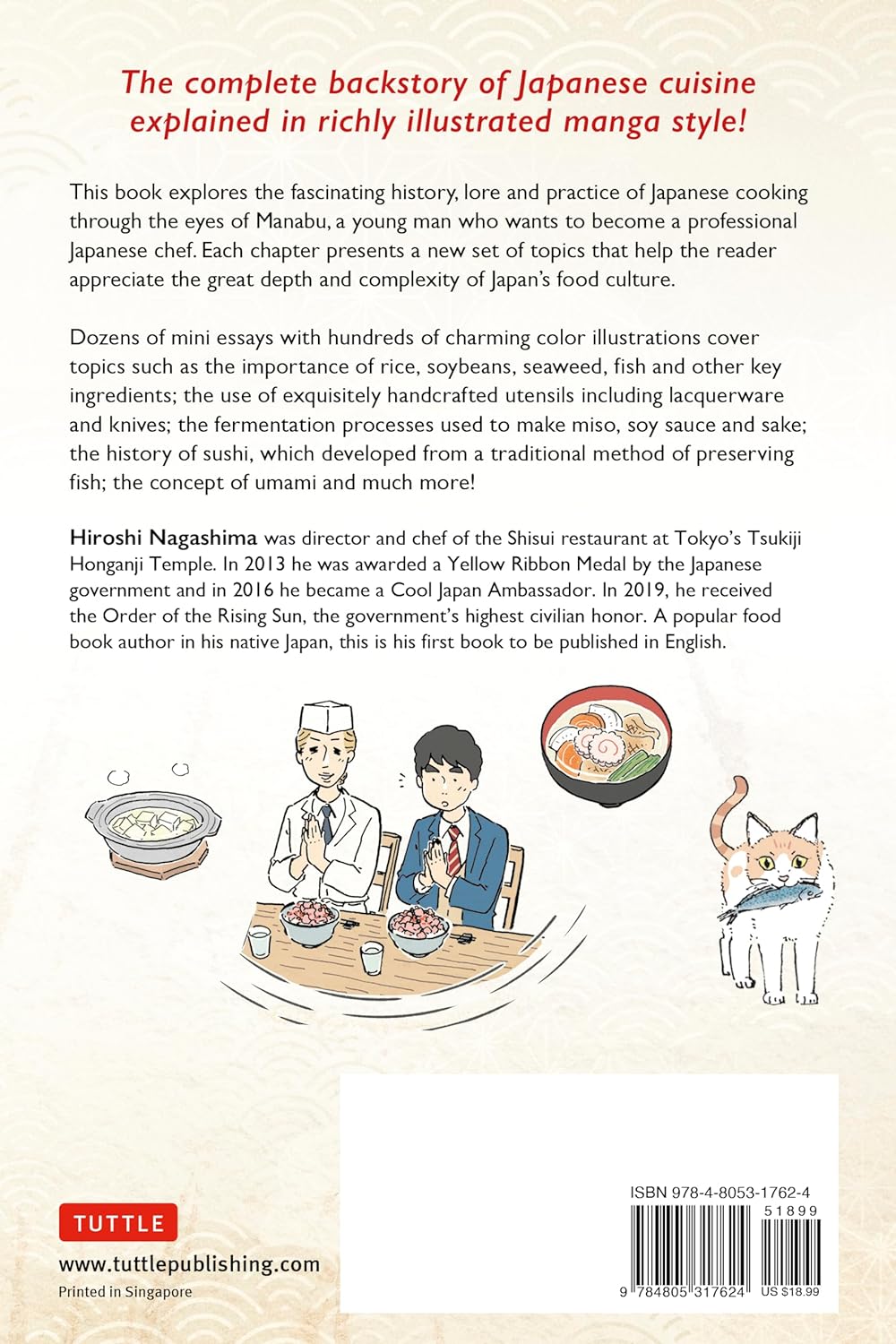 The complete backstory of Japanese cuisine explained in richly illustrated manga style!

This book explores the fascinating history, lore and practice of Japanese cooking through the eyes of Manabu, a young man who wants to become a professional Japanese chef. Each chapter presents a new set of topics that help the reader appreciate the great depth and complexity of Japan's food culture.

Dozens of mini essays with hundreds of charming color illustrations cover topics such as the importance of rice, soybeans, seaweed, fish and other key ingredients; the use of exquisitely handcrafted utensils including lacquerware and knives; the fermentation processes used to make miso, soy sauce and sake; the history of sushi, which developed from a traditional method of preserving fish; the concept of umami and much more!

Hiroshi Nagashima was director and chef of the Shisui restaurant at Tokyo's Tsukiji Honganji Temple. In 2013 he was awarded a Yellow Ribbon Medal by the Japanese government and in 2016 he became a Cool Japan Ambassador. In 2019, he received the Order of the Rising Sun, the government's highest civilian honor. A popular food book author in his native Japan, this is his first book to be published in English.

TUTTLE

www.tuttlepublishing.com

Printed in Singapore

ISBN 978-4-8053-1762-4

51899

9 784805 317624 US $18.99